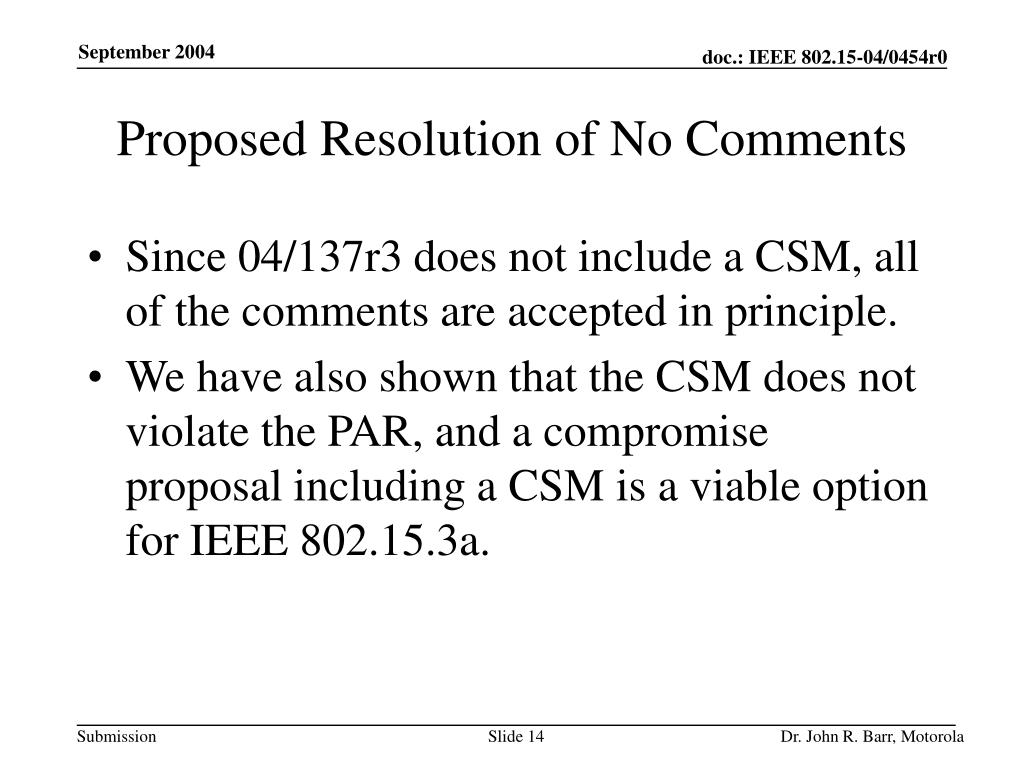 September 2004

doc.: IEEE 802.15-04/0454r0

Proposed Resolution of No Comments

• Since 04/137r3 does not include a CSM, all of the comments are accepted in principle.
• We have also shown that the CSM does not violate the PAR, and a compromise proposal including a CSM is a viable option for IEEE 802.15.3a.

Submission

Slide 14

Dr. John R. Barr, Motorola